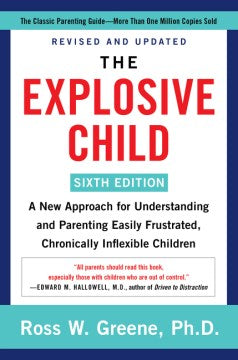 The Classic Parenting Guide—More Than One Million Copies Sold

REVISED AND UPDATED

THE

EXPLOSIVE CHILD

SIXTH EDITION

A New Approach for Understanding and Parenting Easily Frustrated, Chronically Inflexible Children

"All parents should read this book, especially those with children who are out of control."
—EDWARD M. HALLOWELL, M.D., author of Driven to Distraction

Ross W. Greene, Ph.D.